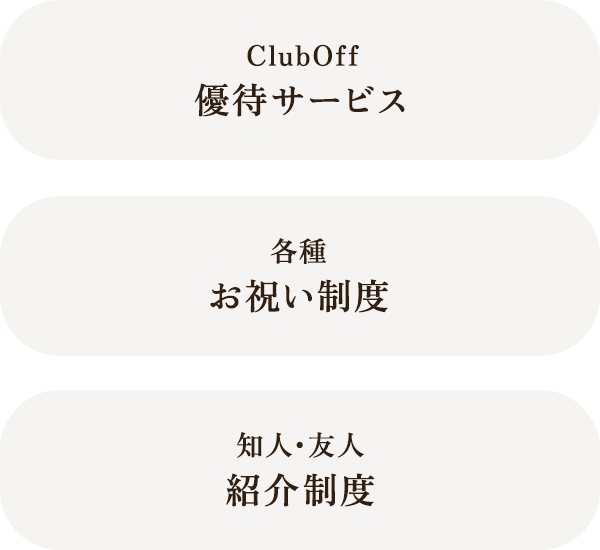 ClubOff
優待サービス

各種
お祝い制度

知人・友人
紹介制度